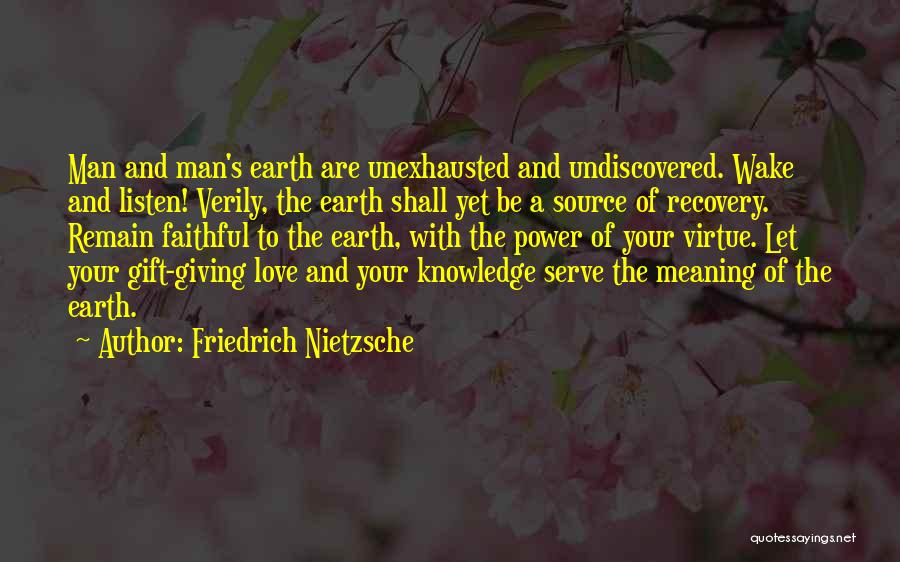 Man and man's earth are unexhausted and undiscovered. Wake and listen! Verily, the earth shall yet be a source of recovery. Remain faithful to the earth, with the power of your virtue. Let your gift-giving love and your knowledge serve the meaning of the earth.

Author: Friedrich Nietzsche

quotessayings.net